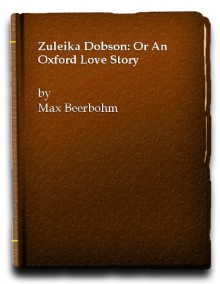 Zuleika Dobson: Or An Oxford Love Story

by
Max Beerbohm